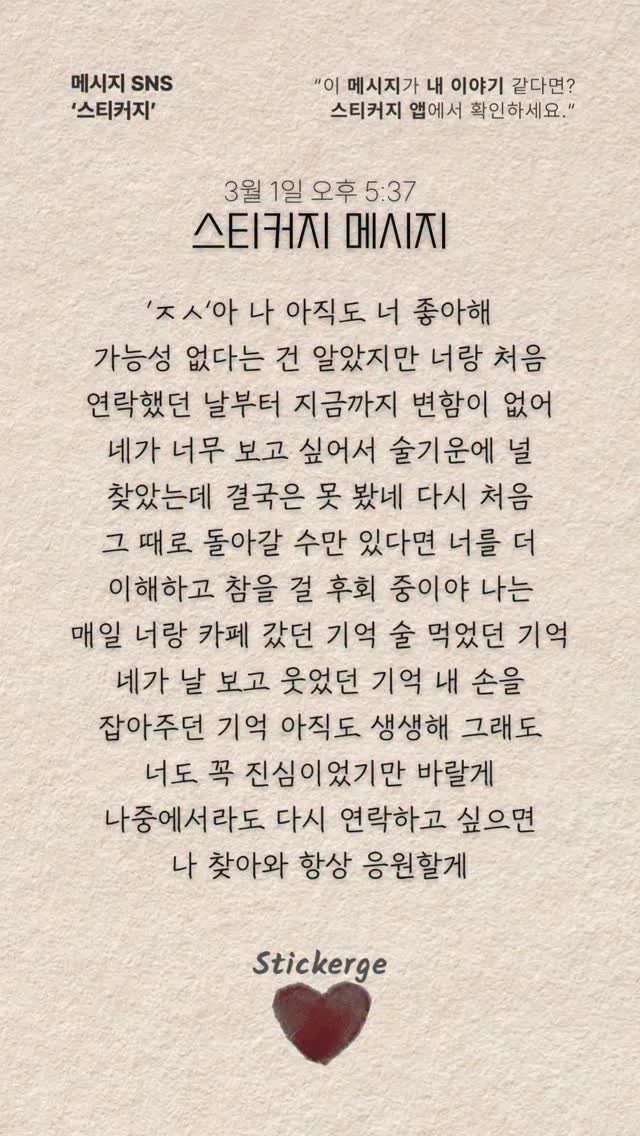 메시지 SNS
'스티커지'

"이 메시지가 내 이야기 같다면?
스티커지 앱에서 확인하세요."

3월 1일 오후 5:37
스티커지 메시지

'ㅈㅅ'아 나 아직도 너 좋아해
가능성 없다는 건 알았지만 너랑 처음
연락했던 날부터 지금까지 변함이 없어
네가 너무 보고 싶어서 술기운에 널
찾았는데 결국은 못 봤네 다시 처음
그 때로 돌아갈 수만 있다면 너를 더
이해하고 참을 걸 후회 중이야 나는
매일 너랑 카페 갔던 기억 술 먹었던 기억
네가 날 보고 웃었던 기억 내 손을
잡아주던 기억 아직도 생생해 그래도
너도 꼭 진심이었기만 바랄게
나중에서라도 다시 연락하고 싶으면
나 찾아와 항상 응원할게

Stickerge